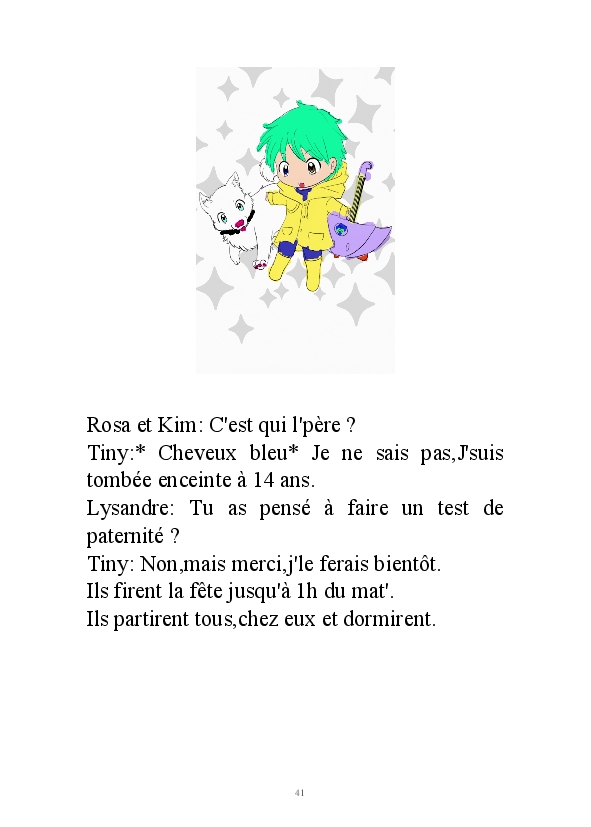 Rosa et Kim: C'est qui l'père ?
Tiny:* Cheveux bleu* Je ne sais pas,J'suis tombée enceinte à 14 ans.
Lysandre: Tu as pensé à faire un test de paternité ?
Tiny: Non,mais merci,j'le ferais bientôt.
Ils firent la fête jusqu'à 1h du mat'.
Ils partirent tous,chez eux et dormirent.

41